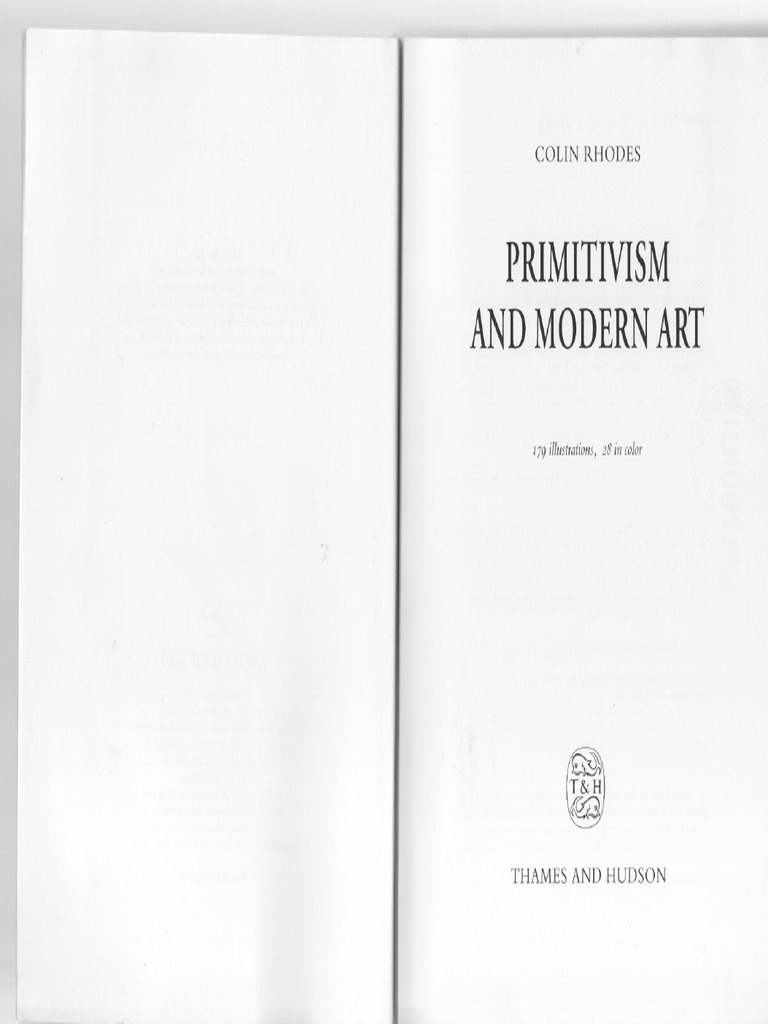 COLIN RHODES

PRIMITIVISM
AND MODERN ART

179 illustrations, 28 in color

T&H

THAMES AND HUDSON